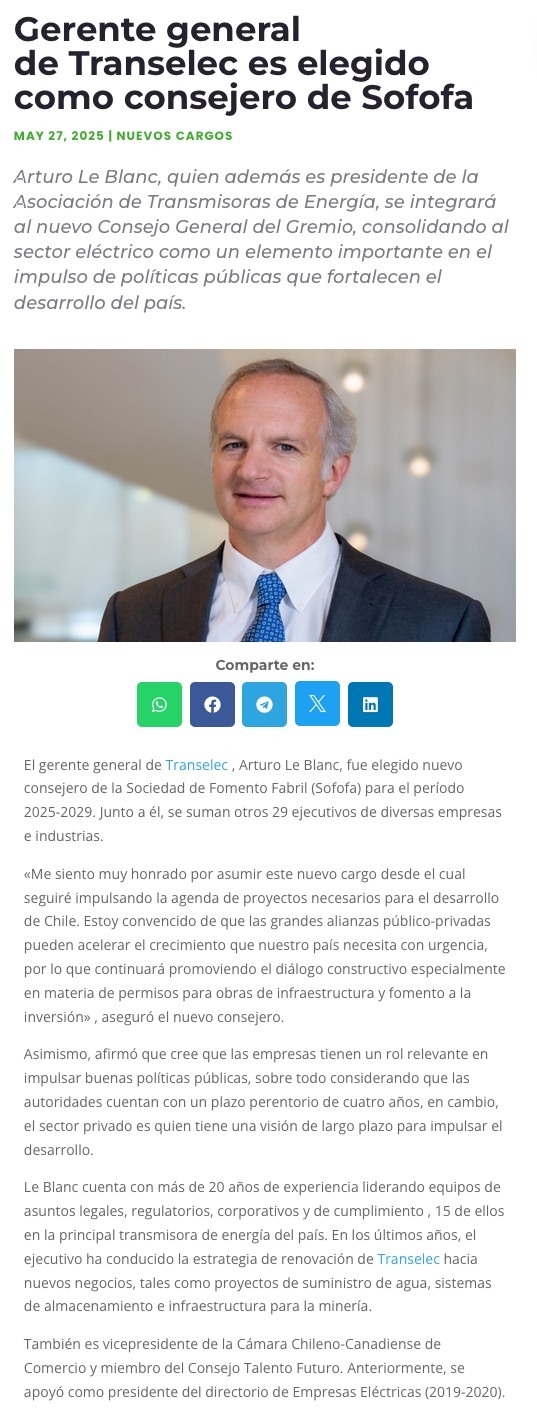 Gerente general de Transelec es elegido como consejero de Sofofa

MAY 27, 2025 | NUEVOS CARGOS

Arturo Le Blanc, quien además es presidente de la Asociación de Transmisoras de Energía, se integrará al nuevo Consejo General del Gremio, consolidando al sector eléctrico como un elemento importante en el impulso de políticas públicas que fortalecen el desarrollo del país.

Comparte en:

El gerente general de Transelec , Arturo Le Blanc, fue elegido nuevo consejero de la Sociedad de Fomento Fabril (Sofofa) para el período 2025-2029. Junto a él, se suman otros 29 ejecutivos de diversas empresas e industrias.

«Me siento muy honrado por asumir este nuevo cargo desde el cual seguiré impulsando la agenda de proyectos necesarios para el desarrollo de Chile. Estoy convencido de que las grandes alianzas público-privadas pueden acelerar el crecimiento que nuestro país necesita con urgencia, por lo que continuará promoviendo el diálogo constructivo especialmente en materia de permisos para obras de infraestructura y fomento a la inversión» , aseguró el nuevo consejero.

Asimismo, afirmó que cree que las empresas tienen un rol relevante en impulsar buenas políticas públicas, sobre todo considerando que las autoridades cuentan con un plazo perentorio de cuatro años, en cambio, el sector privado es quien tiene una visión de largo plazo para impulsar el desarrollo.

Le Blanc cuenta con más de 20 años de experiencia liderando equipos de asuntos legales, regulatorios, corporativos y de cumplimiento , 15 de ellos en la principal transmisora de energía del país. En los últimos años, el ejecutivo ha conducido la estrategia de renovación de Transelec hacia nuevos negocios, tales como proyectos de suministro de agua, sistemas de almacenamiento e infraestructura para la minería.

También es vicepresidente de la Cámara Chileno-Canadiense de Comercio y miembro del Consejo Talento Futuro. Anteriormente, se apoyó como presidente del directorio de Empresas Eléctricas (2019-2020).